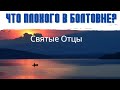 ЧТО ПЛОХОГО В БОЛТОВНЕ?

Святые Отцы